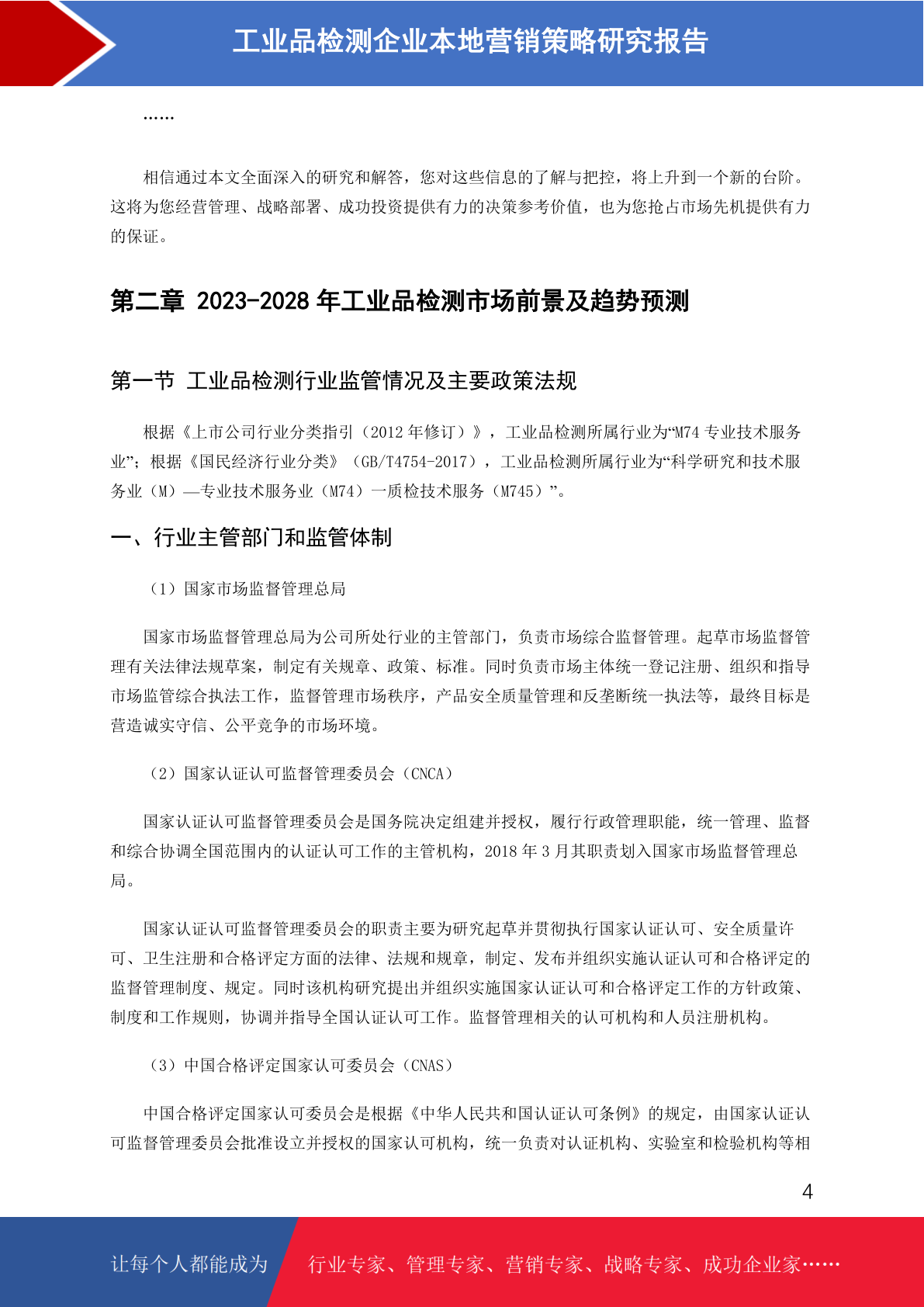 工业品检测企业本地营销策略研究报告

……

相信通过本文全面深入的研究和解答，您对这些信息的了解与把控，将上升到一个新的台阶。这将为您经营管理、战略部署、成功投资提供有力的决策参考价值，也为您抢占市场先机提供有力的保证。

第二章 2023-2028 年工业品检测市场前景及趋势预测

第一节 工业品检测行业监管情况及主要政策法规

根据《上市公司行业分类指引（2012 年修订）》，工业品检测所属行业为“M74 专业技术服务业”；根据《国民经济行业分类》（GB/T4754-2017），工业品检测所属行业为“科学研究和技术服务业（M）—专业技术服务业（M74）一质检技术服务（M745）”。

一、行业主管部门和监管体制

（1）国家市场监督管理总局

国家市场监督管理总局为公司所处行业的主管部门，负责市场综合监督管理。起草市场监督管理有关法律法规草案，制定有关规章、政策、标准。同时负责市场主体统一登记注册、组织和指导市场监管综合执法工作，监督管理市场秩序，产品安全质量管理和反垄断统一执法等，最终目标是营造诚实守信、公平竞争的市场环境。

（2）国家认证认可监督管理委员会（CNCA）

国家认证认可监督管理委员会是国务院决定组建并授权，履行行政管理职能，统一管理、监督和综合协调全国范围内的认证认可工作的主管机构，2018 年 3 月其职责划入国家市场监督管理总局。

国家认证认可监督管理委员会的职责主要为研究起草并贯彻执行国家认证认可、安全质量许可、卫生注册和合格评定方面的法律、法规和规章，制定、发布并组织实施认证认可和合格评定的监督管理制度、规定。同时该机构研究提出并组织实施国家认证认可和合格评定工作的方针政策、制度和工作规则，协调并指导全国认证认可工作。监督管理相关的认可机构和人员注册机构。

（3）中国合格评定国家认可委员会（CNAS）

中国合格评定国家认可委员会是根据《中华人民共和国认证认可条例》的规定，由国家认证认可监督管理委员会批准设立并授权的国家认可机构，统一负责对认证机构、实验室和检验机构等相

4

让每个人都能成为 行业专家、管理专家、营销专家、战略专家、成功企业家……